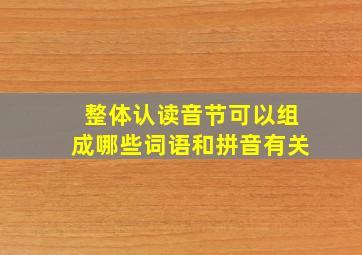 整体认读音节可以组成哪些词语和拼音有关